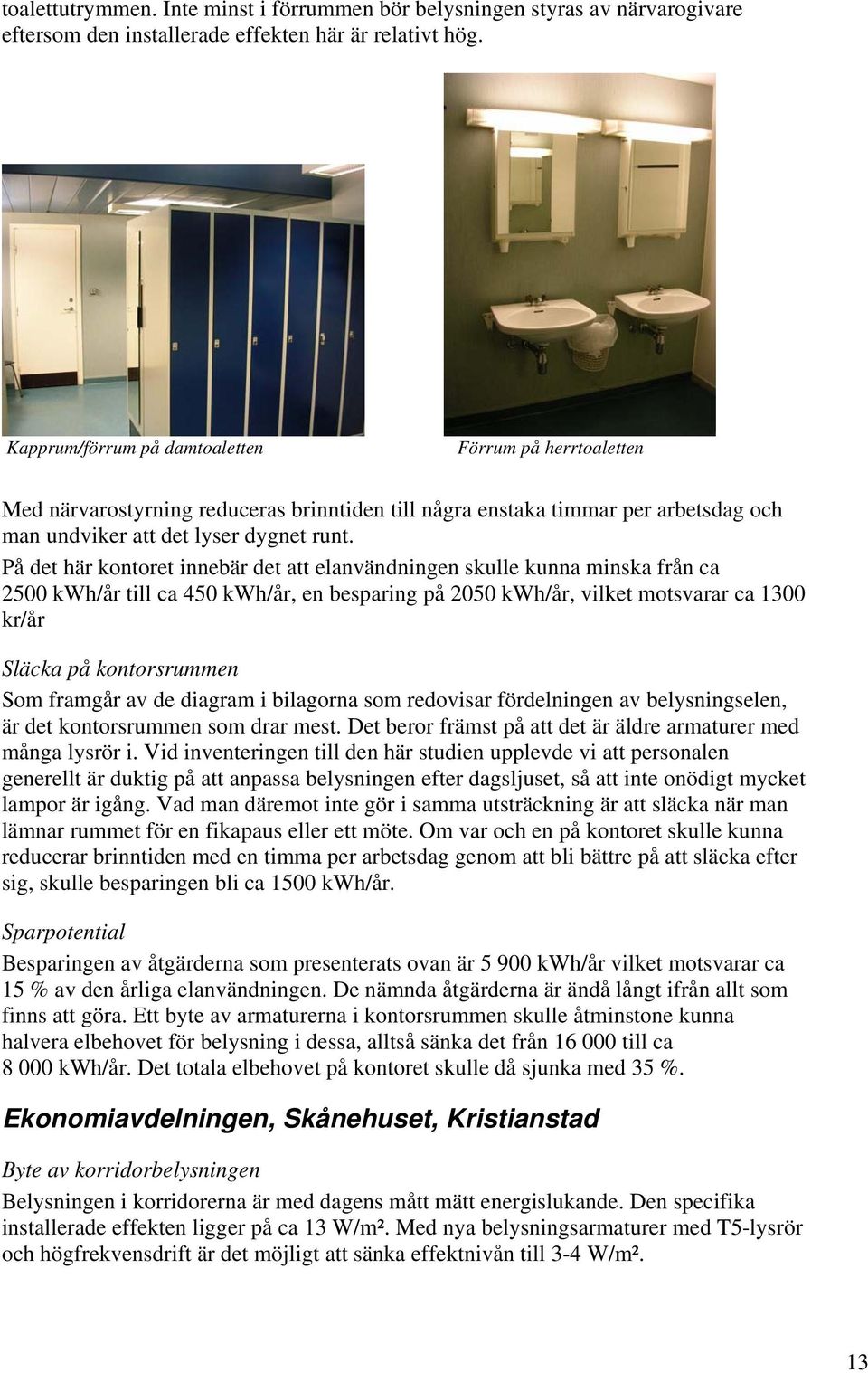 toalettutrymmen. Inte minst i förrummen bör belysningen styras av närvarogivare eftersom den installerade effekten här är relativt hög.

Kapprum/förrum på damtoaletten

Förrum på herrtoaletten

Med närvarostyrning reduceras brinntiden till några enstaka timmar per arbetsdag och man undviker att det lyser dygnet runt.

På det här kontoret innebär det att elanvändningen skulle kunna minska från ca 2500 kWh/år till ca 450 kWh/år, en besparing på 2050 kWh/år, vilket motsvarar ca 1300 kr/år

Släcka på kontorsrummen

Som framgår av de diagram i bilagorna som redovisar fördelningen av belysningselen, är det kontorsrummen som drar mest. Det beror främst på att det är äldre armaturer med många lysrör i. Vid inventeringen till den här studien upplevde vi att personalen generellt är duktig på att anpassa belysningen efter dagsljuset, så att inte onödigt mycket lampor är igång. Vad man däremot inte gör i samma utsträckning är att släcka när man lämnar rummet för en fikapaus eller ett möte. Om var och en på kontoret skulle kunna reducerar brinntiden med en timma per arbetsdag genom att bli bättre på att släcka efter sig, skulle besparingen bli ca 1500 kWh/år.

Sparpotential

Besparingen av åtgärderna som presenterats ovan är 5 900 kWh/år vilket motsvarar ca 15 % av den årliga elanvändningen. De nämnda åtgärderna är ändå långt ifrån allt som finns att göra. Ett byte av armaturerna i kontorsrummen skulle åtminstone kunna halvera elbehovet för belysning i dessa, alltså sänka det från 16 000 till ca 8 000 kWh/år. Det totala elbehovet på kontoret skulle då sjunka med 35 %.

Ekonomiavdelningen, Skånehuset, Kristianstad

Byte av korridorbelysningen

Belysningen i korridorerna är med dagens mått mätt energislukande. Den specifika installerade effekten ligger på ca 13 W/m². Med nya belysningsarmaturer med T5-lysrör och högfrekvensdrift är det möjligt att sänka effektnivån till 3-4 W/m².

13